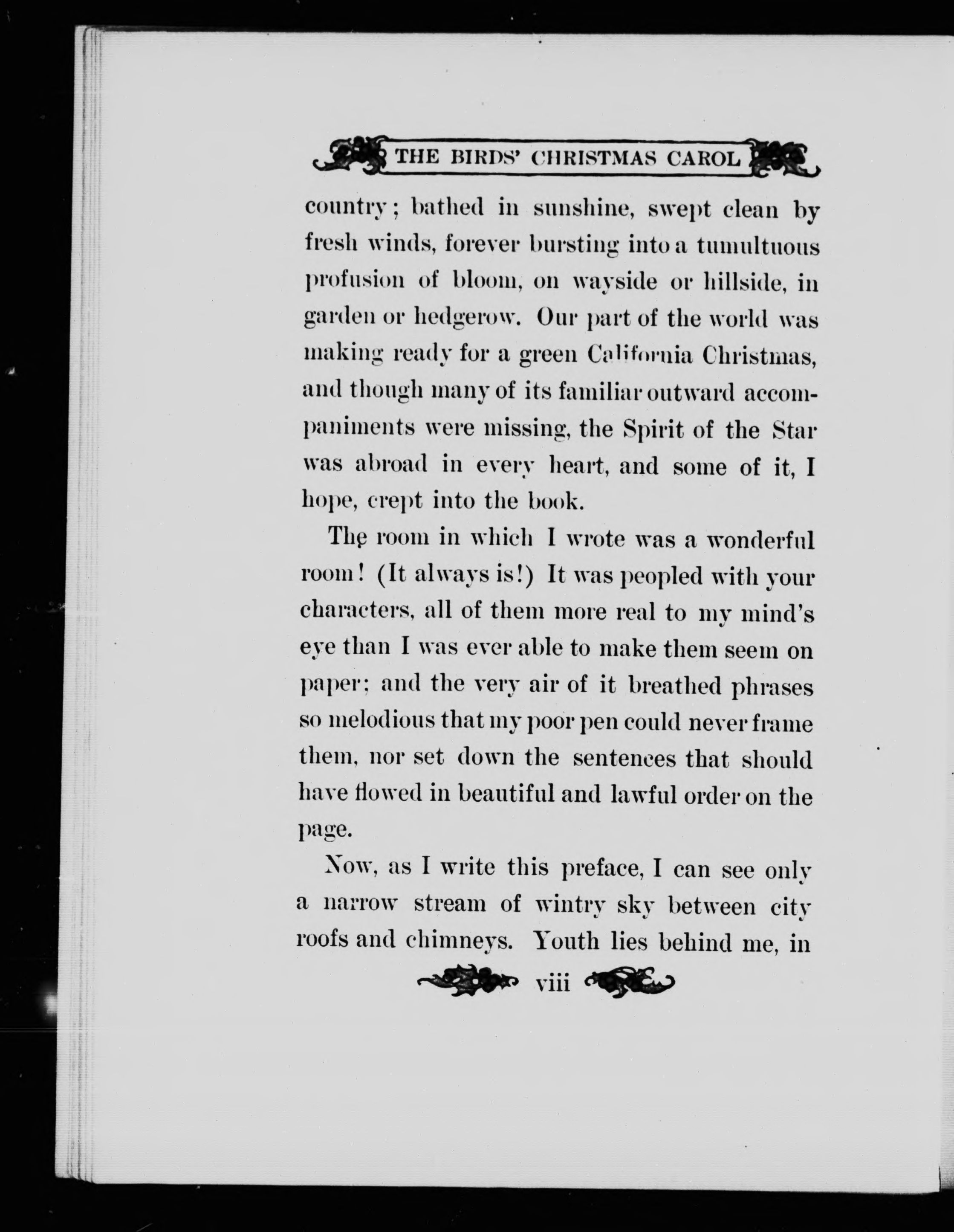 THE BIRDS' CHRISTMAS CAROL

country; bathed in sunshine, swept clean by fresh winds, forever bursting into a tumultuous profusion of bloom, on wayside or hillside, in garden or hedgerow. Our part of the world was making ready for a green California Christmas, and though many of its familiar outward accompaniments were missing, the Spirit of the Star was abroad in every heart, and some of it, I hope, crept into the book.

The room in which I wrote was a wonderful room! (It always is!) It was peopled with your characters, all of them more real to my mind's eye than I was ever able to make them seem on paper; and the very air of it breathed phrases so melodious that my poor pen could never frame them, nor set down the sentences that should have flowed in beautiful and lawful order on the page.

Now, as I write this preface, I can see only a narrow stream of wintry sky between city roofs and chimneys. Youth lies behind me, in

viii